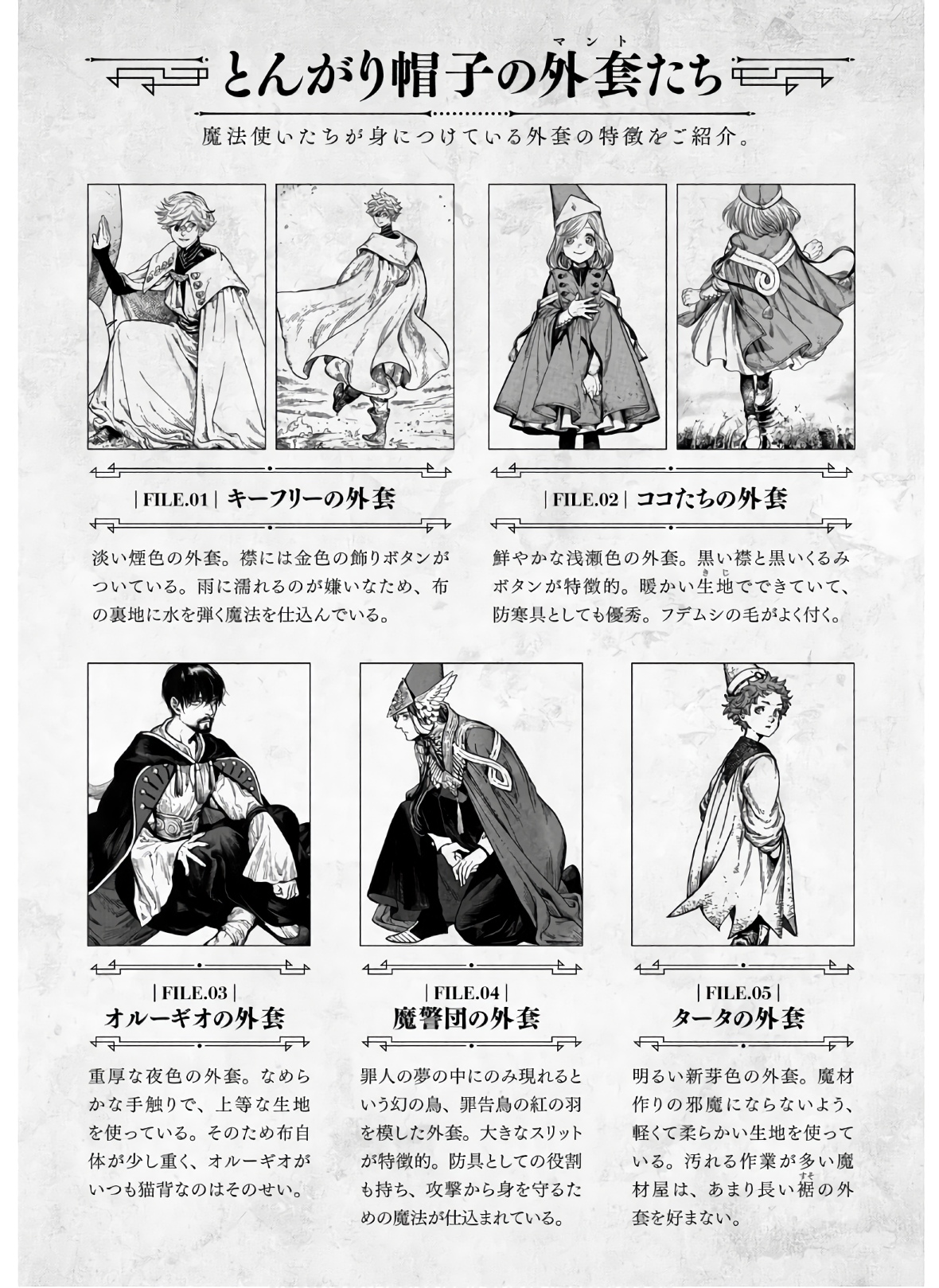 とんがり帽子の外套たち

魔法使いたちが身につけている外套の特徴をご紹介。

| FILE.01 | キーフリーの外套

淡い煙色の外套。襟には金色の飾りボタンがついている。雨に濡れるのが嫌いなため、布の裏地に水を弾く魔法を仕込んでいる。

| FILE.02 | ココたちの外套

鮮やかな浅瀬色の外套。黒い襟と黒いくるみボタンが特徴的。暖かい生地でできていて、防寒具としても優秀。フデムシの毛がよく付く。

| FILE.03 |
オルーギオの外套

重厚な夜色の外套。なめらかな手触りで、上等な生地を使っている。そのため布自体が少し重く、オルーギオがいつも猫背なのはそのせい。

| FILE.04 |
魔警団の外套

罪人の夢の中にのみ現れるという幻の鳥、罪告鳥の紅の羽を模した外套。大きなスリットが特徴的。防具としての役割も持ち、攻撃から身を守るための魔法が仕込まれている。

| FILE.05 |
タータの外套

明るい新芽色の外套。魔材作りの邪魔にならないよう、軽くて柔らかい生地を使っている。汚れる作業が多い魔材屋は、あまり長い裾の外套を好まない。